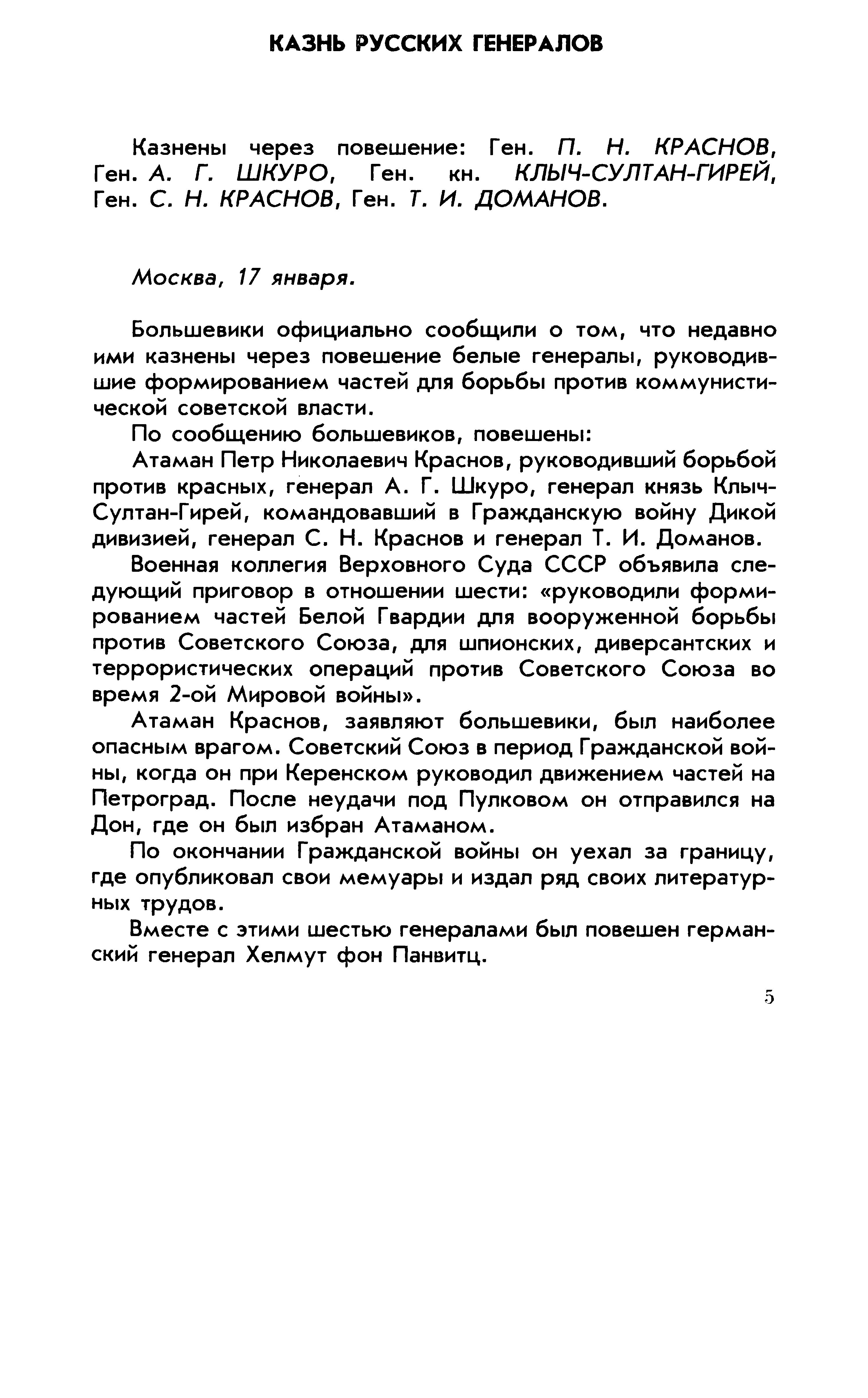 КАЗНЬ РУССКИХ ГЕНЕРАЛОВ

Казнены через повешение: Ген. П. Н. КРАСНОВ, Ген. А. Г. ШКУРО, Ген. кн. КЛЫЧ-СУЛТАН-ГИРЕЙ, Ген. С. Н. КРАСНОВ, Ген. Т. И. ДОМАНОВ.

Москва, 17 января.

Большевики официально сообщили о том, что недавно ими казнены через повешение белые генералы, руководившие формированием частей для борьбы против коммунистической советской власти.

По сообщению большевиков, повешены:

Атаман Петр Николаевич Краснов, руководивший борьбой против красных, генерал А. Г. Шкуро, генерал князь Клыч-Султан-Гирей, командовавший в Гражданскую войну Дикой дивизией, генерал С. Н. Краснов и генерал Т. И. Доманов.

Военная коллегия Верховного Суда СССР объявила следующий приговор в отношении шести: «руководили формированием частей Белой Гвардии для вооруженной борьбы против Советского Союза, для шпионских, диверсантских и террористических операций против Советского Союза во время 2-ой Мировой войны».

Атаман Краснов, заявляют большевики, был наиболее опасным врагом. Советский Союз в период Гражданской войны, когда он при Керенском руководил движением частей на Петроград. После неудачи под Пулковом он отправился на Дон, где он был избран Атаманом.

По окончании Гражданской войны он уехал за границу, где опубликовал свои мемуары и издал ряд своих литературных трудов.

Вместе с этими шестью генералами был повешен германский генерал Хелмут фон Панвитц.

5